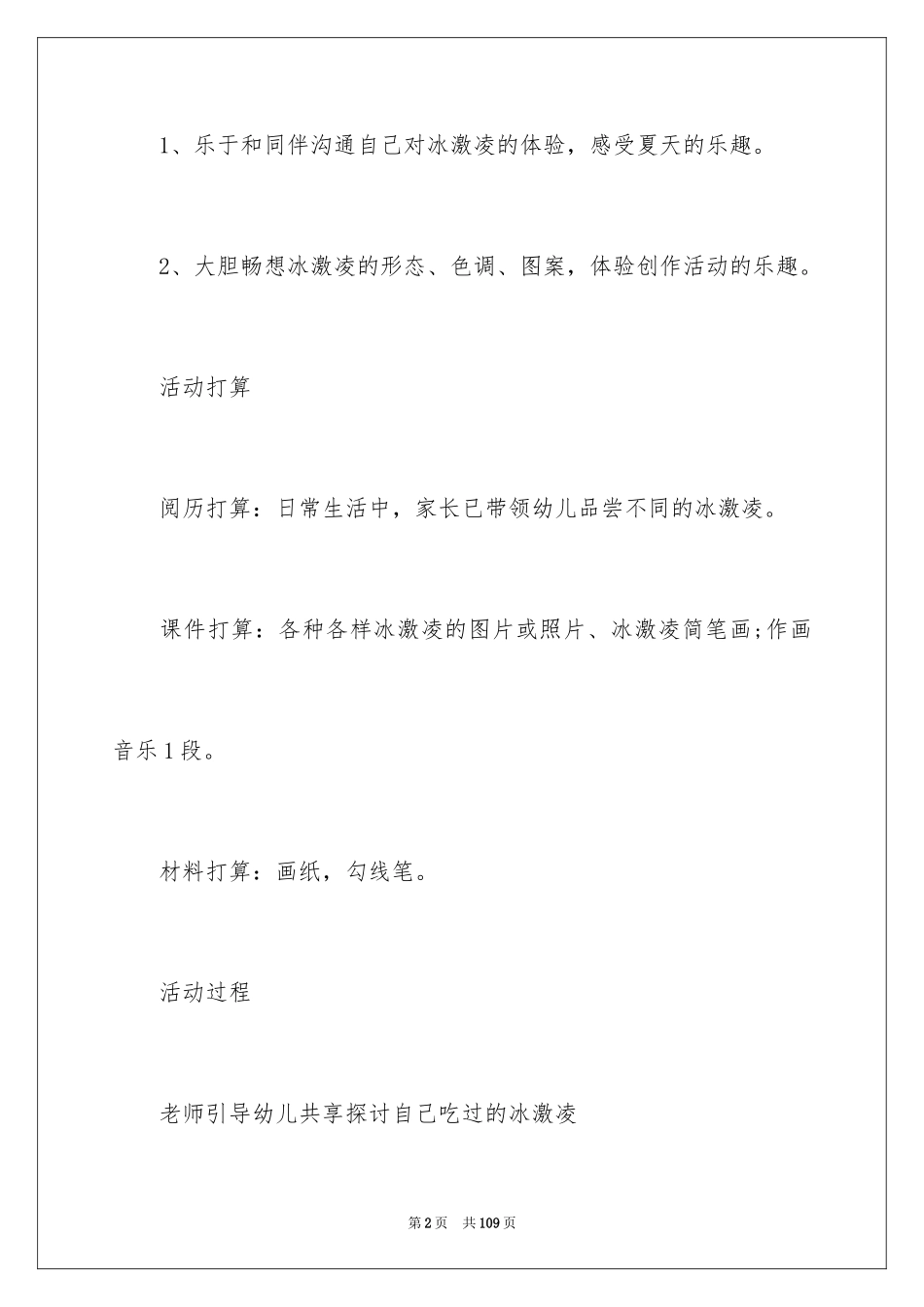 1、乐于和同伴沟通自己对冰激凌的体验，感受夏天的乐趣。

2、大胆畅想冰激凌的形态、色调、图案，体验创作活动的乐趣。

活动打算

阅历打算：日常生活中，家长已带领幼儿品尝不同的冰激凌。

课件打算：各种各样冰激凌的图片或照片、冰激凌简笔画;作画音乐1段。

材料打算：画纸，勾线笔。

活动过程

老师引导幼儿共享探讨自己吃过的冰激凌

第2页 共109页